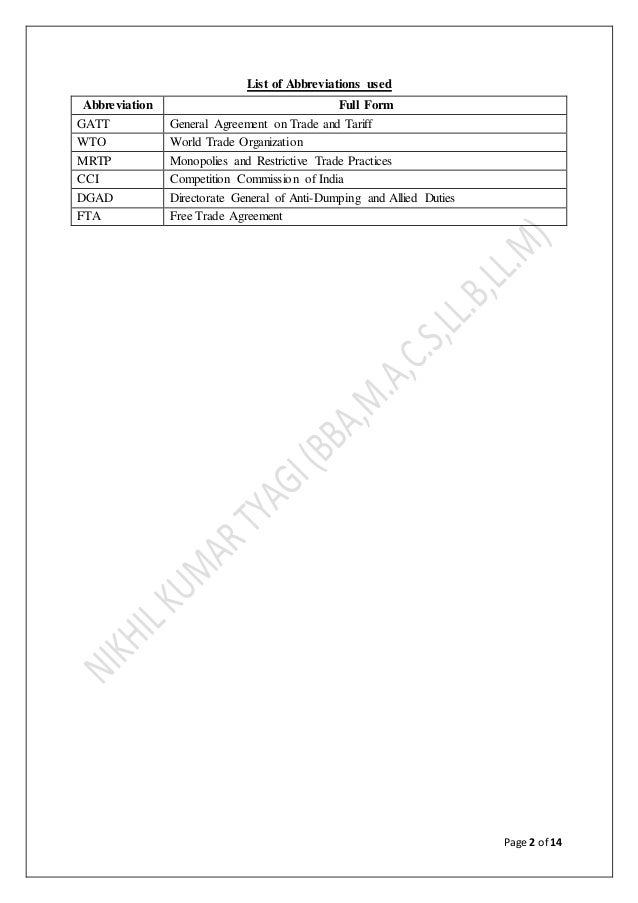 List of Abbreviations used

| Abbreviation | Full Form |
|---|---|
| GATT | General Agreement on Trade and Tariff |
| WTO | World Trade Organization |
| MRTP | Monopolies and Restrictive Trade Practices |
| CCI | Competition Commission of India |
| DGAD | Directorate General of Anti-Dumping and Allied Duties |
| FTA | Free Trade Agreement |

Page 2 of 14

NIKHIL KUMAR TYAGI (BBA,M.A,C.S,LL.B,LL.M)